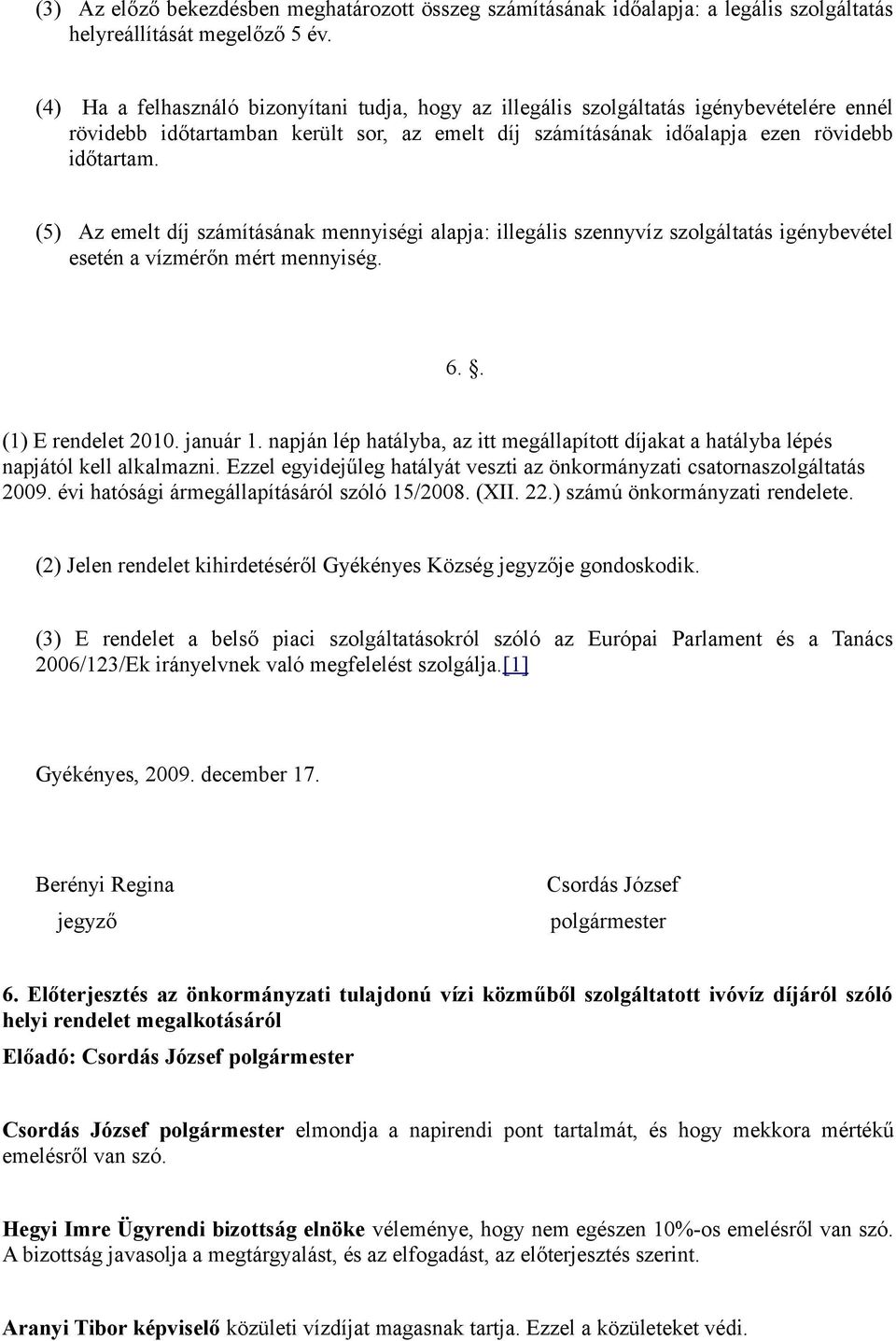 (3) Az előző bekezdésben meghatározott összeg számításának időalapja: a legális szolgáltatás helyreállítását megelőző 5 év.

(4) Ha a felhasználó bizonyítani tudja, hogy az illegális szolgáltatás igénybevételére ennél rövidebb időtartamban került sor, az emelt díj számításának időalapja ezen rövidebb időtartam.

(5) Az emelt díj számításának mennyiségi alapja: illegális szennyvíz szolgáltatás igénybevétel esetén a vízmérőn mért mennyiség.

6. §.

(1) E rendelet 2010. január 1. napján lép hatályba, az itt megállapított díjakat a hatályba lépés napjától kell alkalmazni. Ezzel egyidejűleg hatályát veszti az önkormányzati csatornaszolgáltatás 2009. évi hatósági ármegállapításáról szóló 15/2008. (XII. 22.) számú önkormányzati rendelete.

(2) Jelen rendelet kihirdetéséről Gyékényes Község jegyzője gondoskodik.

(3) E rendelet a belső piaci szolgáltatásokról szóló az Európai Parlament és a Tanács 2006/123/Ek irányelvnek való megfelelést szolgálja.[1]

Gyékényes, 2009. december 17.

Berényi Regina
jegyző

Csordás József
polgármester

6. Előterjesztés az önkormányzati tulajdonú vízi közműből szolgáltatott ivóvíz díjáról szóló helyi rendelet megalkotásáról

Előadó: Csordás József polgármester

Csordás József polgármester elmondja a napirendi pont tartalmát, és hogy mekkora mértékű emelésről van szó.

Hegyi Imre Ügyrendi bizottság elnöke véleménye, hogy nem egészen 10%-os emelésről van szó. A bizottság javasolja a megtárgyalást, és az elfogadást, az előterjesztés szerint.

Aranyi Tibor képviselő közületi vízdíjat magasnak tartja. Ezzel a közületeket védi.